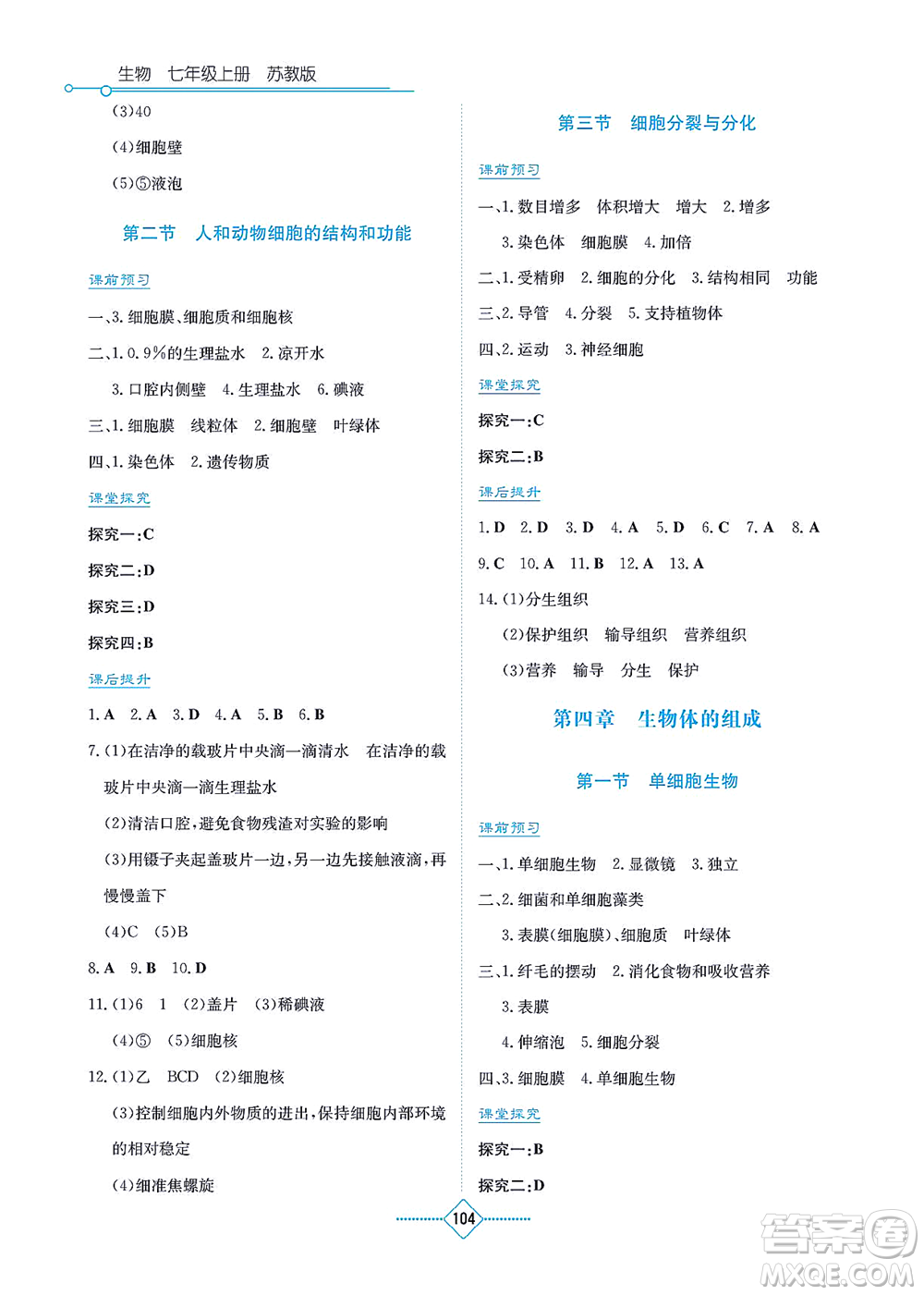 生物　七年级上册　苏教版

(3)40

(4)细胞壁

(5)⑤液泡

第二节　人和动物细胞的结构和功能

课前预习

一、3. 细胞膜、细胞质和细胞核

二、1. 0.9%的生理盐水　2. 凉开水

3. 口腔内侧壁　4. 生理盐水　6. 碘液

三、1. 细胞膜　线粒体　2. 细胞壁　叶绿体

四、1. 染色体　2. 遗传物质

课堂探究

探究一:C

探究二:D

探究三:D

探究四:B

课后提升

1. A　2. A　3. D　4. A　5. B　6. B

7. (1)在洁净的载玻片中央滴一滴清水　在洁净的载玻片中央滴一滴生理盐水

(2)清洁口腔,避免食物残渣对实验的影响

(3)用镊子夹起盖玻片一边,另一边先接触液滴,再慢慢盖下

(4)C　(5)B

8. A　9. B　10. D

11. (1)6　1　(2)盖片　(3)稀碘液

(4)⑤　(5)细胞核

12. (1)乙　BCD　(2)细胞核

(3)控制细胞内外物质的进出,保持细胞内部环境的相对稳定

(4)细准焦螺旋

第三节　细胞分裂与分化

课前预习

一、1. 数目增多　体积增大　增大　2. 增多

3. 染色体　细胞膜　4. 加倍

二、1. 受精卵　2. 细胞的分化　3. 结构相同　功能

三、2. 导管　4. 分裂　5. 支持植物体

四、2. 运动　3. 神经细胞

课堂探究

探究一:C

探究二:B

课后提升

1. D　2. D　3. D　4. A　5. D　6. C　7. A　8. A

9. C　10. A　11. B　12. A　13. A

14. (1)分生组织

(2)保护组织　输导组织　营养组织

(3)营养　输导　分生　保护

第四章　生物体的组成

第一节　单细胞生物

课前预习

一、1. 单细胞生物　2. 显微镜　3. 独立

二、2. 细菌和单细胞藻类

3. 表膜(细胞膜)、细胞质　叶绿体

三、1. 纤毛的摆动　2. 消化食物和吸收营养

3. 表膜

4. 伸缩泡　5. 细胞分裂

四、3. 细胞膜　4. 单细胞生物

课堂探究

探究一:B

探究二:D

104

答案圈 MXQE.COM